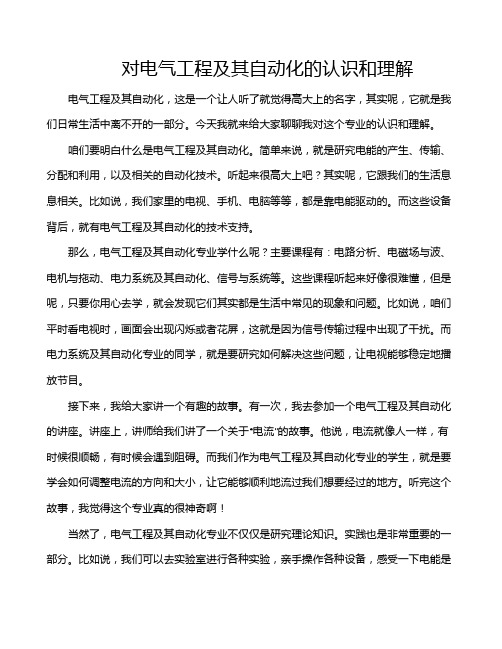 对电气工程及其自动化的认识和理解

电气工程及其自动化，这是一个让人听了就觉得高大上的名字，其实呢，它就是我们日常生活中离不开的一部分。今天我就来给大家聊聊我对这个专业的认识和理解。

咱们要明白什么是电气工程及其自动化。简单来说，就是研究电能的产生、传输、分配和利用，以及相关的自动化技术。听起来很高大上吧？其实呢，它跟我们的生活息息相关。比如说，我们家里的电视、手机、电脑等等，都是靠电能驱动的。而这些设备背后，就有电气工程及其自动化的技术支持。

那么，电气工程及其自动化专业学什么呢？主要课程有：电路分析、电磁场与波、电机与拖动、电力系统及其自动化、信号与系统等。这些课程听起来好像很难懂，但是呢，只要你用心去学，就会发现它们其实都是生活中常见的现象和问题。比如说，咱们平时看电视时，画面会出现闪烁或者花屏，这就是因为信号传输过程中出现了干扰。而电力系统及其自动化专业的同学，就是要研究如何解决这些问题，让电视能够稳定地播放节目。

接下来，我给大家讲一个有趣的故事。有一次，我去参加一个电气工程及其自动化的讲座。讲座上，讲师给我们讲了一个关于"电流"的故事。他说，电流就像人一样，有时候很顺畅，有时候会遇到阻碍。而我们作为电气工程及其自动化专业的学生，就是要学会如何调整电流的方向和大小，让它能够顺利地流过我们想要经过的地方。听完这个故事，我觉得这个专业真的很神奇啊！

当然了，电气工程及其自动化专业不仅仅是研究理论知识。实践也是非常重要的一部分。比如说，我们可以去实验室进行各种实验，亲手操作各种设备，感受一下电能是